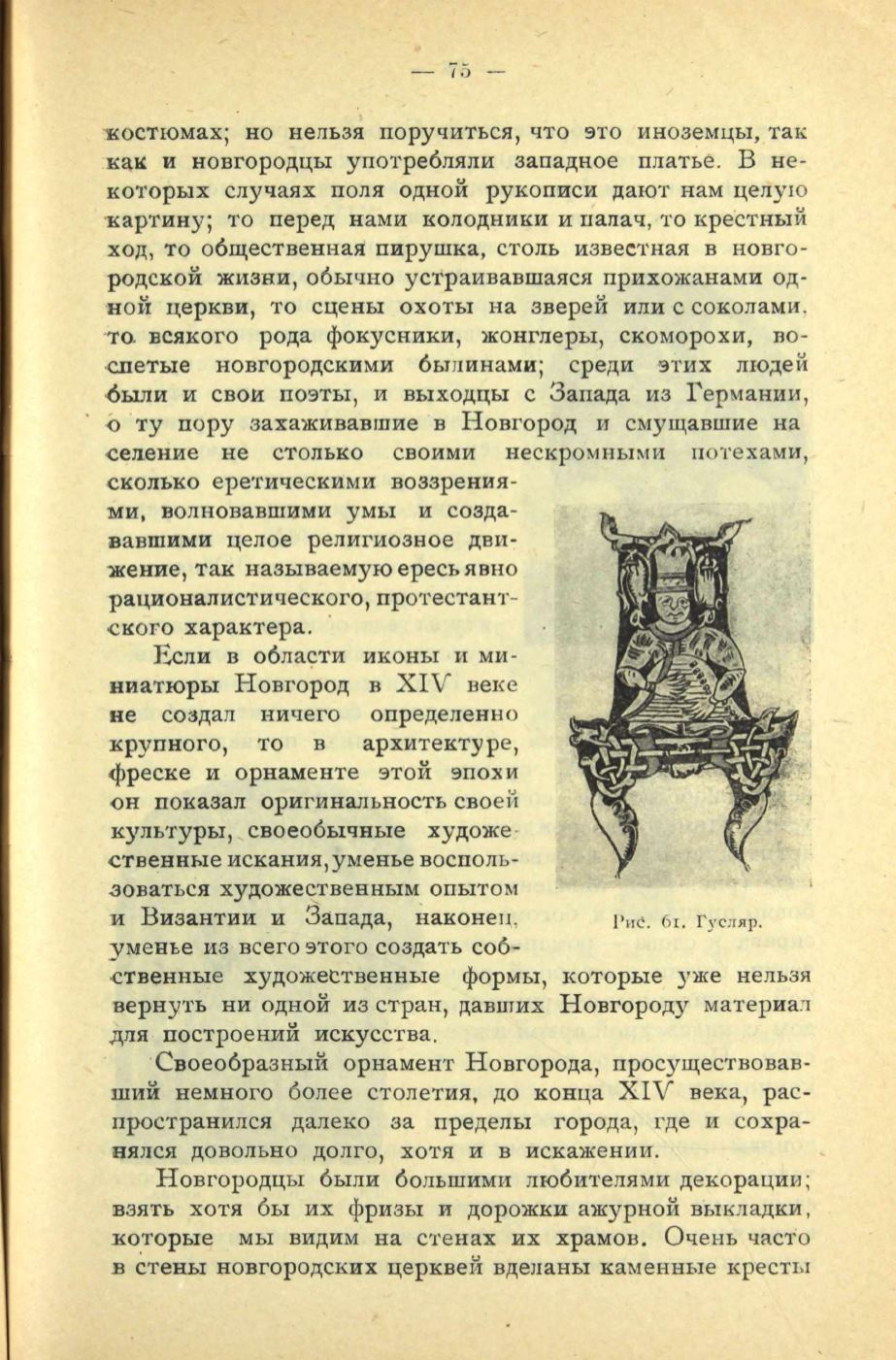 — 75 —

костюмах; но нельзя поручиться, что это иноземцы, так как и новгородцы употребляли западное платье. В некоторых случаях поля одной рукописи дают нам целую картину; то перед нами колодники и палач, то крестный ход, то общественная пирушка, столь известная в новгородской жизни, обычно устраивавшаяся прихожанами одной церкви, то сцены охоты на зверей или с соколами, то всякого рода фокусники, жонглеры, скоморохи, воспетые новгородскими былинами; среди этих людей были и свои поэты, и выходцы с Запада из Германии, о ту пору захаживавшие в Новгород и смущавшие население не столько своими нескромными потехами, сколько еретическими воззрениями, волновавшими умы и создававшими целое религиозное движение, так называемую ересь явно рационалистического, протестантского характера.

Если в области иконы и миниатюры Новгород в XIV веке не создал ничего определенно крупного, то в архитектуре, фреске и орнаменте этой эпохи он показал оригинальность своей культуры, своеобычные художественные искания, уменье воспользоваться художественным опытом и Византии и Запада, наконец, уменье из всего этого создать собственные художественные формы, которые уже нельзя вернуть ни одной из стран, давших Новгороду материал для построений искусства.

Рис. 61. Гусляр.

Своеобразный орнамент Новгорода, просуществовавший немного более столетия, до конца XIV века, распространился далеко за пределы города, где и сохранялся довольно долго, хотя и в искажении.

Новгородцы были большими любителями декорации; взять хотя бы их фризы и дорожки ажурной выкладки, которые мы видим на стенах их храмов. Очень часто в стены новгородских церквей вделаны каменные кресты